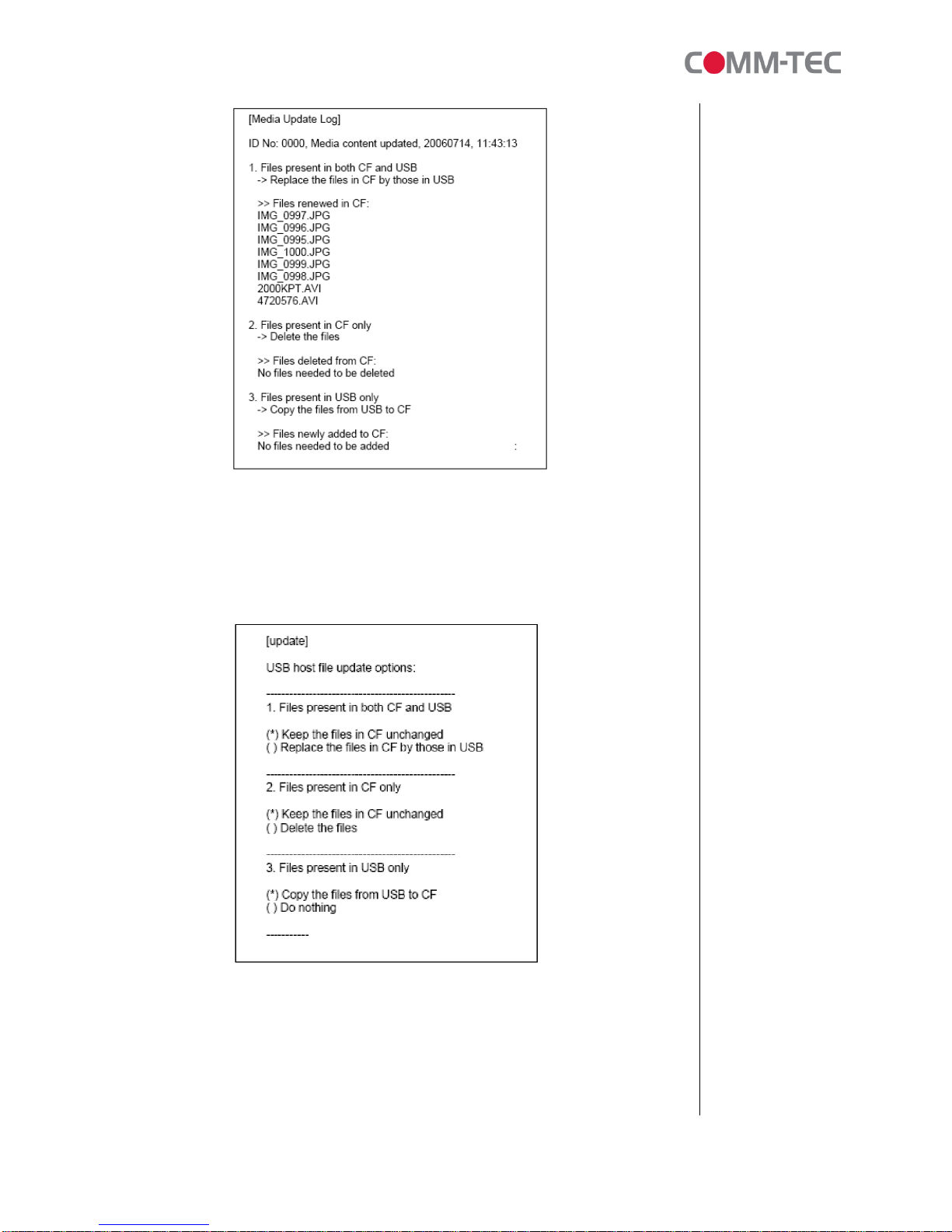 COMM-TEC

[Media Update Log]

ID No: 0000, Media content updated, 20060714, 11:43:13

1. Files present in both CF and USB
-> Replace the files in CF by those in USB

>> Files renewed in CF:
IMG_0997.JPG
IMG_0996.JPG
IMG_0995.JPG
IMG_1000.JPG
IMG_0999.JPG
IMG_0998.JPG
2000KPT.AVI
4720576.AVI

2. Files present in CF only
-> Delete the files

>> Files deleted from CF:
No files needed to be deleted

3. Files present in USB only
-> Copy the files from USB to CF

>> Files newly added to CF:
No files needed to be added :

[update]

USB host file update options:

--------------------------------------------------
1. Files present in both CF and USB

(*) Keep the files in CF unchanged
( ) Replace the files in CF by those in USB

--------------------------------------------------
2. Files present in CF only

(*) Keep the files in CF unchanged
( ) Delete the files

--------------------------------------------------
3. Files present in USB only

(*) Copy the files from USB to CF
( ) Do nothing

-----------